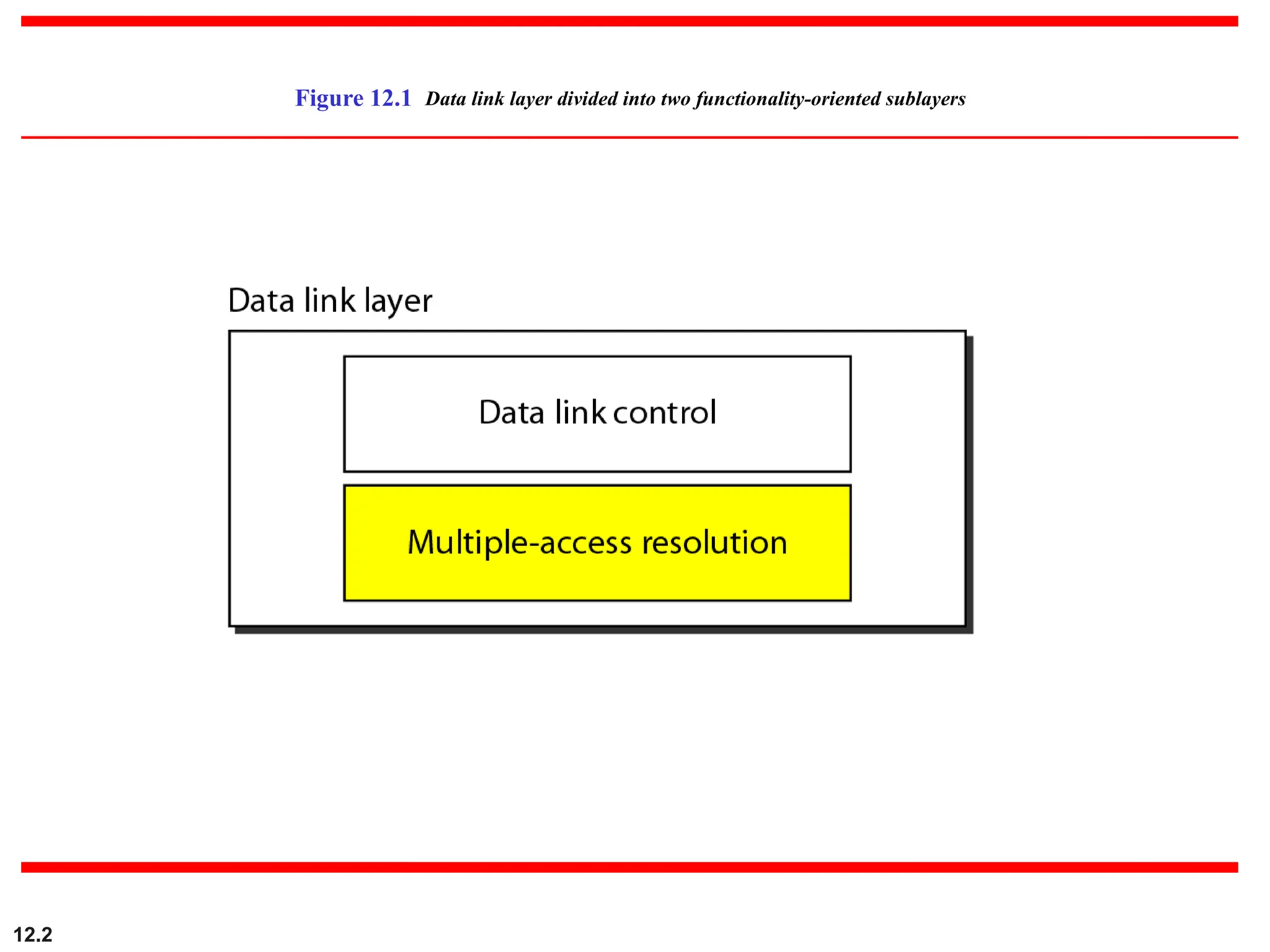 Figure 12.1 Data link layer divided into two functionality-oriented sublayers

Data link layer

Data link control

Multiple-access resolution

12.2